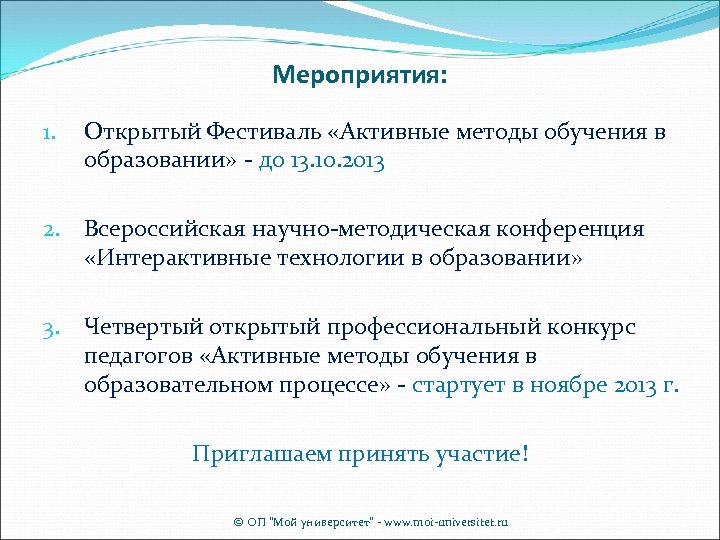 Мероприятия:

1. Открытый Фестиваль «Активные методы обучения в образовании» - до 13.10.2013

2. Всероссийская научно-методическая конференция «Интерактивные технологии в образовании»

3. Четвертый открытый профессиональный конкурс педагогов «Активные методы обучения в образовательном процессе» - стартует в ноябре 2013 г.

Приглашаем принять участие!

© ОП "Мой университет" - www.moi-universitet.ru